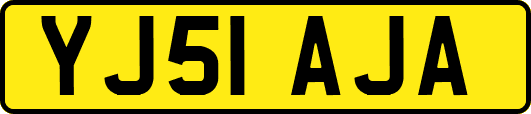 YJ51 AJA